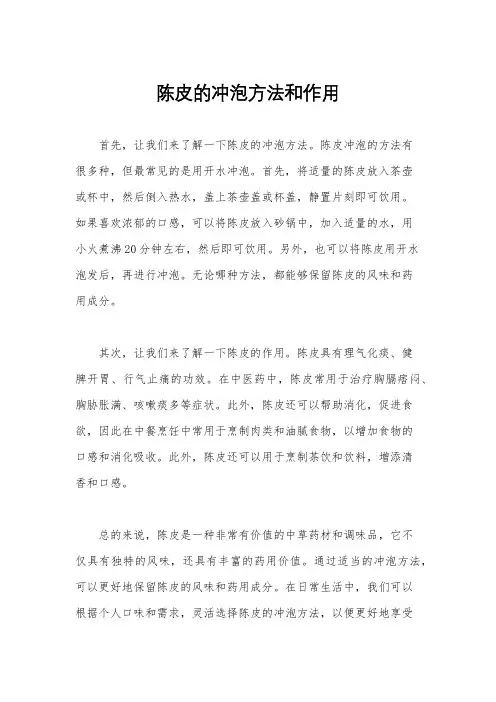 陈皮的冲泡方法和作用

首先，让我们来了解一下陈皮的冲泡方法。陈皮冲泡的方法有很多种，但最常见的是用开水冲泡。首先，将适量的陈皮放入茶壶或杯中，然后倒入热水，盖上茶壶盖或杯盖，静置片刻即可饮用。如果喜欢浓郁的口感，可以将陈皮放入砂锅中，加入适量的水，用小火煮沸20分钟左右，然后即可饮用。另外，也可以将陈皮用开水泡发后，再进行冲泡。无论哪种方法，都能够保留陈皮的风味和药用成分。

其次，让我们来了解一下陈皮的作用。陈皮具有理气化痰、健脾开胃、行气止痛的功效。在中医药中，陈皮常用于治疗胸膈痞闷、胸胁胀满、咳嗽痰多等症状。此外，陈皮还可以帮助消化，促进食欲，因此在中餐烹饪中常用于烹制肉类和油腻食物，以增加食物的口感和消化吸收。此外，陈皮还可以用于烹制茶饮和饮料，增添清香和口感。

总的来说，陈皮是一种非常有价值的中草药材和调味品，它不仅具有独特的风味，还具有丰富的药用价值。通过适当的冲泡方法，可以更好地保留陈皮的风味和药用成分。在日常生活中，我们可以根据个人口味和需求，灵活选择陈皮的冲泡方法，以便更好地享受